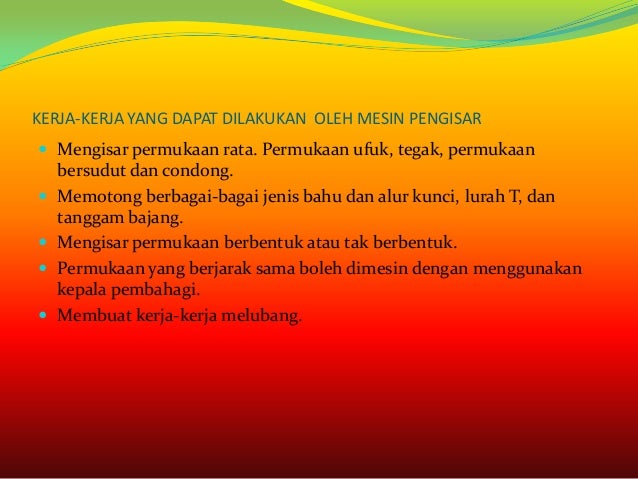 KERJA-KERJA YANG DAPAT DILAKUKAN OLEH MESIN PENGISAR

- Mengisar permukaan rata. Permukaan ufuk, tegak, permukaan bersudut dan condong.
- Memotong berbagai-bagai jenis bahu dan alur kunci, lurah T, dan tanggam bajang.
- Mengisar permukaan berbentuk atau tak berbentuk.
- Permukaan yang berjarak sama boleh dimesin dengan menggunakan kepala pembahagi.
- Membuat kerja-kerja melubang.